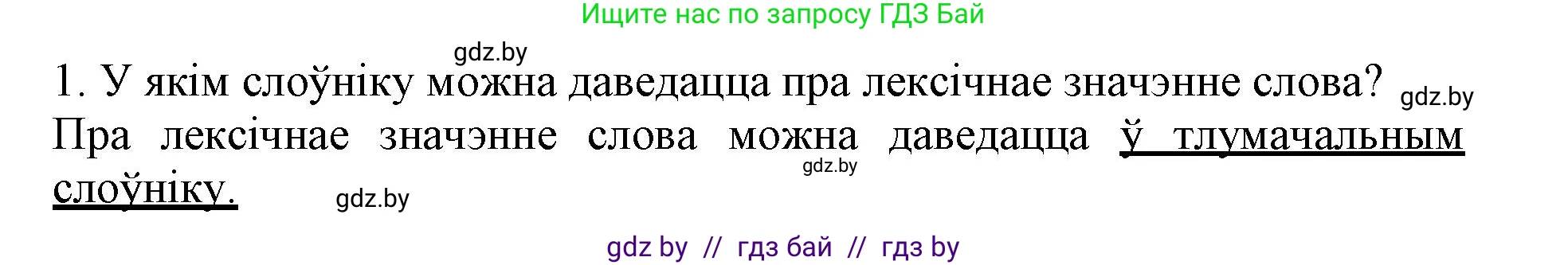 Ищите нас по запросу ГДЗ Бай

gdz.by

1. У якім слоўніку можна даведацца пра лексічнае значэнне слова? gdz.by

Пра лексічнае значэнне слова можна даведацца ў тлумачальным слоўніку.

gdz.by

gdz.by

gdz by // гдз бай // гдз by